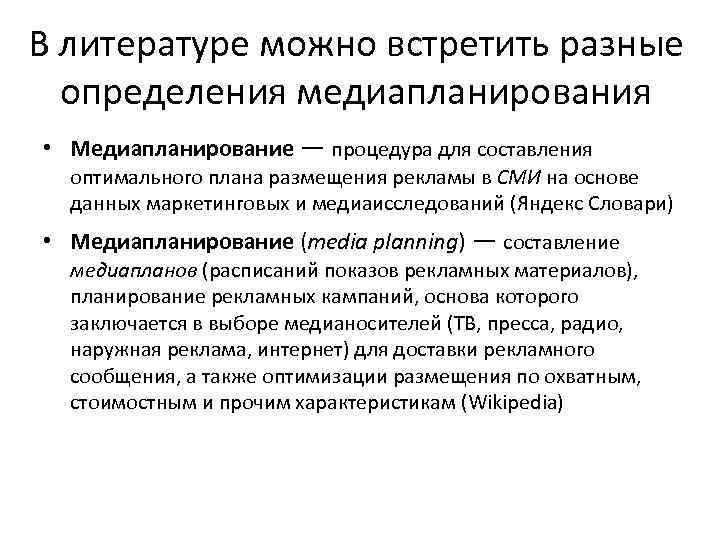 В литературе можно встретить разные определения медиапланирования

• Медиапланирование — процедура для составления оптимального плана размещения рекламы в СМИ на основе данных маркетинговых и медиаисследований (Яндекс Словари)

• Медиапланирование (media planning) — составление медиапланов (расписаний показов рекламных материалов), планирование рекламных кампаний, основа которого заключается в выборе медианосителей (ТВ, пресса, радио, наружная реклама, интернет) для доставки рекламного сообщения, а также оптимизации размещения по охватным, стоимостным и прочим характеристикам (Wikipedia)